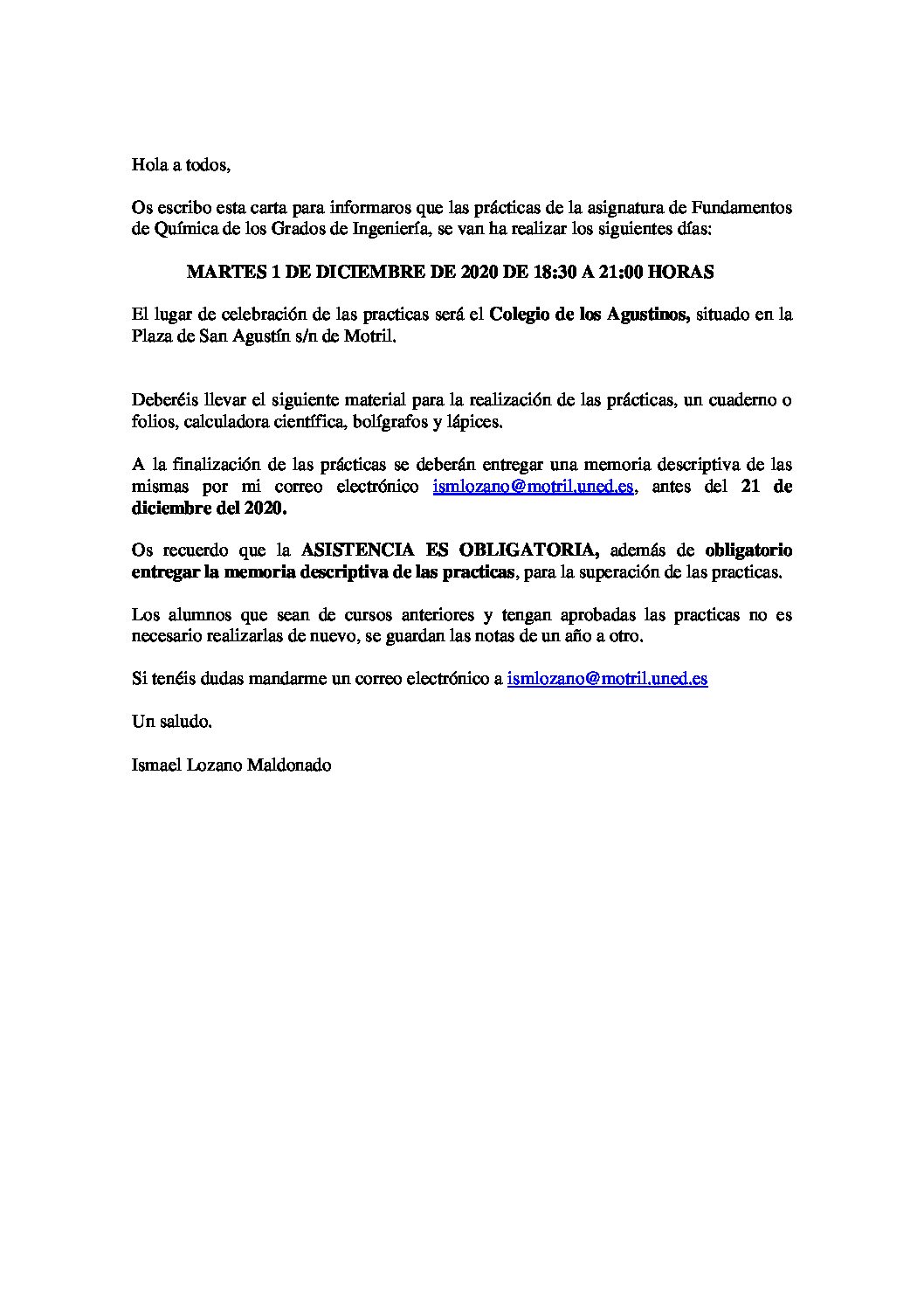 Hola a todos,

Os escribo esta carta para informaros que las prácticas de la asignatura de Fundamentos de Química de los Grados de Ingeniería, se van ha realizar los siguientes días:

MARTES 1 DE DICIEMBRE DE 2020 DE 18:30 A 21:00 HORAS

El lugar de celebración de las practicas será el Colegio de los Agustinos, situado en la Plaza de San Agustín s/n de Motril.

Deberéis llevar el siguiente material para la realización de las prácticas, un cuaderno o folios, calculadora científica, bolígrafos y lápices.

A la finalización de las prácticas se deberán entregar una memoria descriptiva de las mismas por mi correo electrónico ismlozano@motril.uned.es, antes del 21 de diciembre del 2020.

Os recuerdo que la ASISTENCIA ES OBLIGATORIA, además de obligatorio entregar la memoria descriptiva de las practicas, para la superación de las practicas.

Los alumnos que sean de cursos anteriores y tengan aprobadas las practicas no es necesario realizarlas de nuevo, se guardan las notas de un año a otro.

Si tenéis dudas mandarme un correo electrónico a ismlozano@motril.uned.es

Un saludo.

Ismael Lozano Maldonado